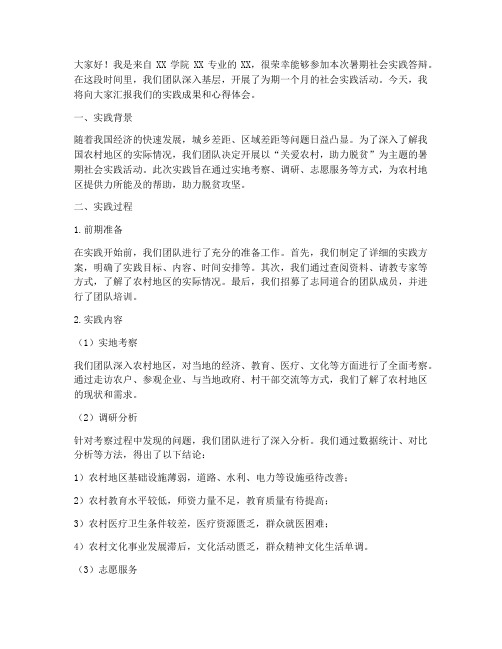 大家好！我是来自 XX 学院 XX 专业的 XX，很荣幸能够参加本次暑期社会实践答辩。在这段时间里，我们团队深入基层，开展了为期一个月的社会实践活动。今天，我将向大家汇报我们的实践成果和心得体会。

一、实践背景

随着我国经济的快速发展，城乡差距、区域差距等问题日益凸显。为了深入了解我国农村地区的实际情况，我们团队决定开展以“关爱农村，助力脱贫”为主题的暑期社会实践活动。此次实践旨在通过实地考察、调研、志愿服务等方式，为农村地区提供力所能及的帮助，助力脱贫攻坚。

二、实践过程

1. 前期准备

在实践开始前，我们团队进行了充分的准备工作。首先，我们制定了详细的实践方案，明确了实践目标、内容、时间安排等。其次，我们通过查阅资料、请教专家等方式，了解了农村地区的实际情况。最后，我们招募了志同道合的团队成员，并进行了团队培训。

2. 实践内容

（1）实地考察

我们团队深入农村地区，对当地的经济、教育、医疗、文化等方面进行了全面考察。通过走访农户、参观企业、与当地政府、村干部交流等方式，我们了解了农村地区的现状和需求。

（2）调研分析

针对考察过程中发现的问题，我们团队进行了深入分析。我们通过数据统计、对比分析等方法，得出了以下结论：

1）农村地区基础设施薄弱，道路、水利、电力等设施亟待改善；

2）农村教育水平较低，师资力量不足，教育质量有待提高；

3）农村医疗卫生条件较差，医疗资源匮乏，群众就医困难；

4）农村文化事业发展滞后，文化活动匮乏，群众精神文化生活单调。

（3）志愿服务